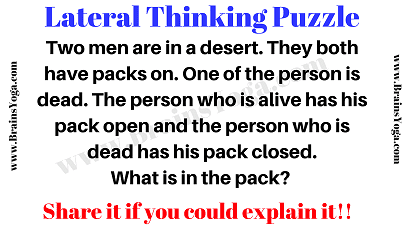 Lateral Thinking Puzzle

www.BrainsYoga.com

Two men are in a desert. They both have packs on. One of the person is dead. The person who is alive has his pack open and the person who is dead has his pack closed.
What is in the pack?

www.BrainsYoga.com

www.BrainsYoga.com

Share it if you could explain it!!